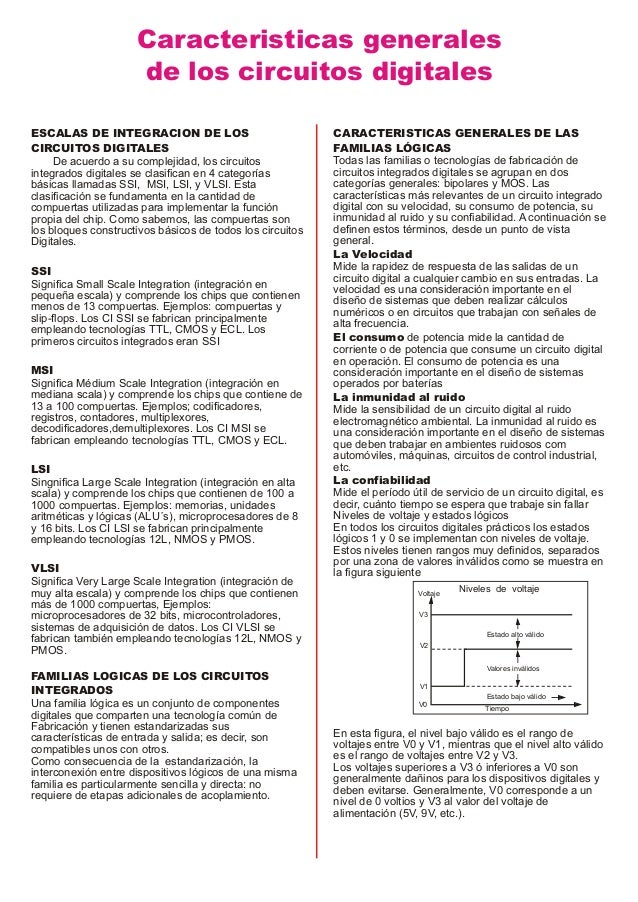 Caracteristicas generales de los circuitos digitales

ESCALAS DE INTEGRACION DE LOS CIRCUITOS DIGITALES

De acuerdo a su complejidad, los circuitos integrados digitales se clasifican en 4 categorías básicas llamadas SSI, MSI, LSI, y VLSI. Esta clasificación se fundamenta en la cantidad de compuertas utilizadas para implementar la función propia del chip. Como sabemos, las compuertas son los bloques constructivos básicos de todos los circuitos Digitales.

SSI
Significa Small Scale Integration (integración en pequeña escala) y comprende los chips que contienen menos de 13 compuertas. Ejemplos: compuertas y slip-flops. Los CI SSI se fabrican principalmente empleando tecnologías TTL, CMOS y ECL. Los primeros circuitos integrados eran SSI

MSI
Significa Médium Scale Integration (integración en mediana scala) y comprende los chips que contiene de 13 a 100 compuertas. Ejemplos; codificadores, registros, contadores, multiplexores, decodificadores,demultiplexores. Los CI MSI se fabrican empleando tecnologías TTL, CMOS y ECL.

LSI
Singnifica Large Scale Integration (integración en alta scala) y comprende los chips que contienen de 100 a 1000 compuertas. Ejemplos: memorias, unidades aritméticas y lógicas (ALU´s), microprocesadores de 8 y 16 bits. Los CI LSI se fabrican principalmente empleando tecnologías 12L, NMOS y PMOS.

VLSI
Significa Very Large Scale Integration (integración de muy alta escala) y comprende los chips que contienen más de 1000 compuertas, Ejemplos: microprocesadores de 32 bits, microcontroladores, sistemas de adquisición de datos. Los CI VLSI se fabrican también empleando tecnologías 12L, NMOS y PMOS.

FAMILIAS LOGICAS DE LOS CIRCUITOS INTEGRADOS
Una familia lógica es un conjunto de componentes digitales que comparten una tecnología común de Fabricación y tienen estandarizadas sus características de entrada y salida; es decir, son compatibles unos con otros.
Como consecuencia de la estandarización, la interconexión entre dispositivos lógicos de una misma familia es particularmente sencilla y directa: no requiere de etapas adicionales de acoplamiento.

CARACTERISTICAS GENERALES DE LAS FAMILIAS LÓGICAS
Todas las familias o tecnologías de fabricación de circuitos integrados digitales se agrupan en dos categorías generales: bipolares y MOS. Las características más relevantes de un circuito integrado digital con su velocidad, su consumo de potencia, su inmunidad al ruido y su confiabilidad. A continuación se definen estos términos, desde un punto de vista general.
La Velocidad
Mide la rapidez de respuesta de las salidas de un circuito digital a cualquier cambio en sus entradas. La velocidad es una consideración importante en el diseño de sistemas que deben realizar cálculos numéricos o en circuitos que trabajan con señales de alta frecuencia.
El consumo de potencia mide la cantidad de corriente o de potencia que consume un circuito digital en operación. El consumo de potencia es una consideración importante en el diseño de sistemas operados por baterías
La inmunidad al ruido
Mide la sensibilidad de un circuito digital al ruido electromagnético ambiental. La inmunidad al ruido es una consideración importante en el diseño de sistemas que deben trabajar en ambientes ruidosos com automóviles, máquinas, circuitos de control industrial, etc.
La confiabilidad
Mide el período útil de servicio de un circuito digital, es decir, cuánto tiempo se espera que trabaje sin fallar
Niveles de voltaje y estados lógicos
En todos los circuitos digitales prácticos los estados lógicos 1 y 0 se implementan con niveles de voltaje. Estos niveles tienen rangos muy definidos, separados por una zona de valores inválidos como se muestra en la figura siguiente

Niveles de voltaje
Voltaje
V3
Estado alto válido
V2
Valores inválidos
V1
Estado bajo válido
V0
Tiempo

En esta figura, el nivel bajo válido es el rango de voltajes entre V0 y V1, mientras que el nivel alto válido es el rango de voltajes entre V2 y V3.
Los voltajes superiores a V3 ó inferiores a V0 son generalmente dañinos para los dispositivos digitales y deben evitarse. Generalmente, V0 corresponde a un nivel de 0 voltios y V3 al valor del voltaje de alimentación (5V, 9V, etc.).